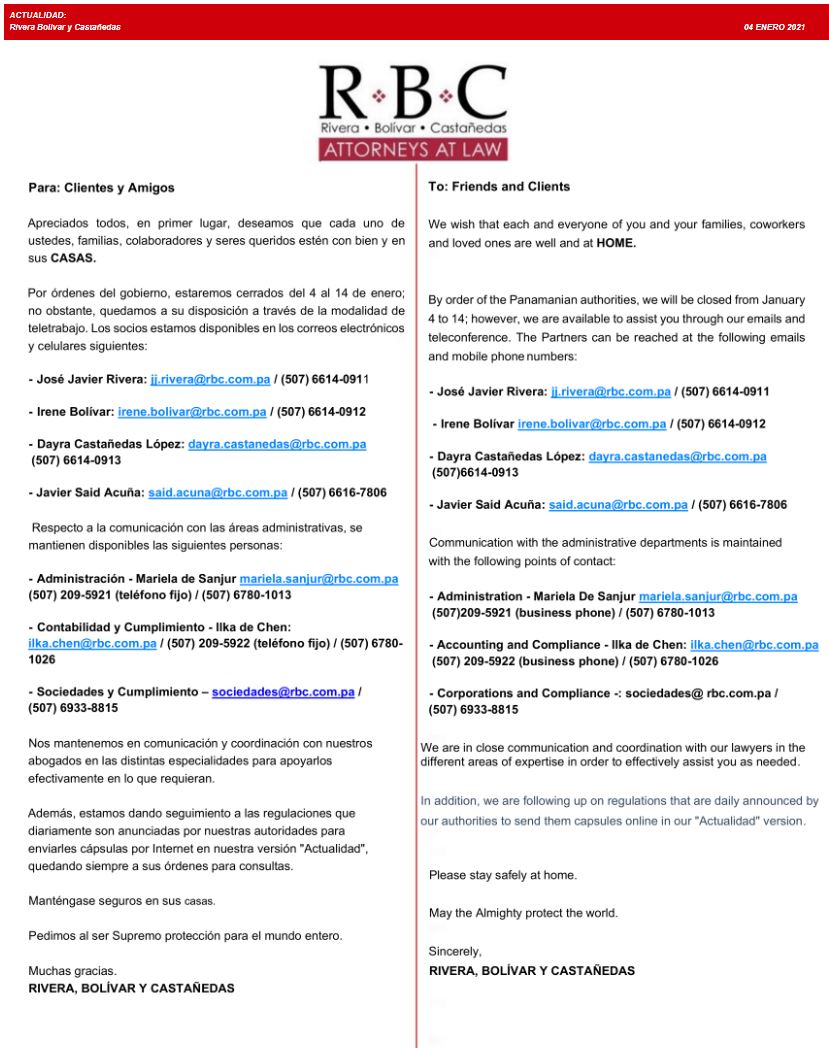 ACTUALIDAD:
Rivera Bolívar y Castañedas

04 ENERO 2021

R·B·C
Rivera • Bolívar • Castañedas
ATTORNEYS AT LAW

Para: Clientes y Amigos

Apreciados todos, en primer lugar, deseamos que cada uno de ustedes, familias, colaboradores y seres queridos estén con bien y en sus CASAS.

Por órdenes del gobierno, estaremos cerrados del 4 al 14 de enero; no obstante, quedamos a su disposición a través de la modalidad de teletrabajo. Los socios estamos disponibles en los correos electrónicos y celulares siguientes:

- José Javier Rivera: jj.rivera@rbc.com.pa / (507) 6614-0911

- Irene Bolívar: irene.bolivar@rbc.com.pa / (507) 6614-0912

- Dayra Castañedas López: dayra.castanedas@rbc.com.pa (507) 6614-0913

- Javier Said Acuña: said.acuna@rbc.com.pa / (507) 6616-7806

Respecto a la comunicación con las áreas administrativas, se mantienen disponibles las siguientes personas:

- Administración - Mariela de Sanjur mariela.sanjur@rbc.com.pa (507) 209-5921 (teléfono fijo) / (507) 6780-1013

- Contabilidad y Cumplimiento - Ilka de Chen: ilka.chen@rbc.com.pa / (507) 209-5922 (teléfono fijo) / (507) 6780-1026

- Sociedades y Cumplimiento – sociedades@rbc.com.pa / (507) 6933-8815

Nos mantenemos en comunicación y coordinación con nuestros abogados en las distintas especialidades para apoyarlos efectivamente en lo que requieran.

Además, estamos dando seguimiento a las regulaciones que diariamente son anunciadas por nuestras autoridades para enviarles cápsulas por Internet en nuestra versión "Actualidad", quedando siempre a sus órdenes para consultas.

Manténgase seguros en sus casas.

Pedimos al ser Supremo protección para el mundo entero.

Muchas gracias.
RIVERA, BOLÍVAR Y CASTAÑEDAS

To: Friends and Clients

We wish that each and everyone of you and your families, coworkers and loved ones are well and at HOME.

By order of the Panamanian authorities, we will be closed from January 4 to 14; however, we are available to assist you through our emails and teleconference. The Partners can be reached at the following emails and mobile phone numbers:

- José Javier Rivera: jj.rivera@rbc.com.pa / (507) 6614-0911

- Irene Bolívar irene.bolivar@rbc.com.pa / (507) 6614-0912

- Dayra Castañedas López: dayra.castanedas@rbc.com.pa (507)6614-0913

- Javier Said Acuña: said.acuna@rbc.com.pa / (507) 6616-7806

Communication with the administrative departments is maintained with the following points of contact:

- Administration - Mariela De Sanjur mariela.sanjur@rbc.com.pa (507)209-5921 (business phone) / (507) 6780-1013

- Accounting and Compliance - Ilka de Chen: ilka.chen@rbc.com.pa (507) 209-5922 (business phone) / (507) 6780-1026

- Corporations and Compliance -: sociedades@ rbc.com.pa / (507) 6933-8815

We are in close communication and coordination with our lawyers in the different areas of expertise in order to effectively assist you as needed.

In addition, we are following up on regulations that are daily announced by our authorities to send them capsules online in our "Actualidad" version.

Please stay safely at home.

May the Almighty protect the world.

Sincerely,
RIVERA, BOLÍVAR Y CASTAÑEDAS